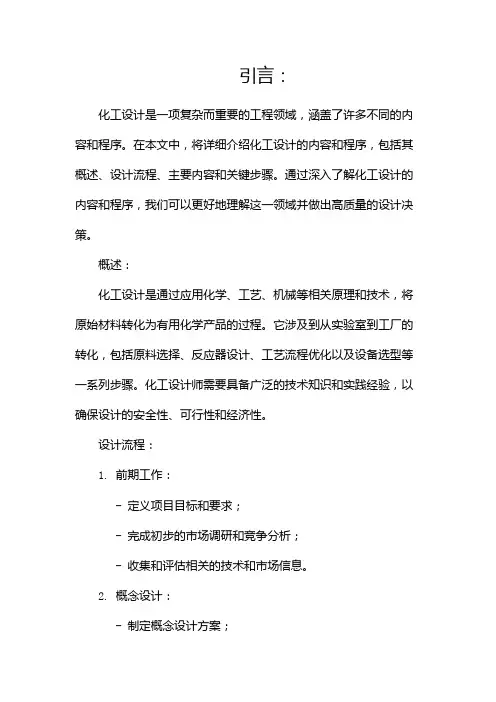 引言：

化工设计是一项复杂而重要的工程领域，涵盖了许多不同的内容和程序。在本文中，将详细介绍化工设计的内容和程序，包括其概述、设计流程、主要内容和关键步骤。通过深入了解化工设计的内容和程序，我们可以更好地理解这一领域并做出高质量的设计决策。

概述：

化工设计是通过应用化学、工艺、机械等相关原理和技术，将原始材料转化为有用化学产品的过程。它涉及到从实验室到工厂的转化，包括原料选择、反应器设计、工艺流程优化以及设备选型等一系列步骤。化工设计师需要具备广泛的技术知识和实践经验，以确保设计的安全性、可行性和经济性。

设计流程：

1. 前期工作：

- 定义项目目标和要求；

- 完成初步的市场调研和竞争分析；

- 收集和评估相关的技术和市场信息。

2. 概念设计：

- 制定概念设计方案；